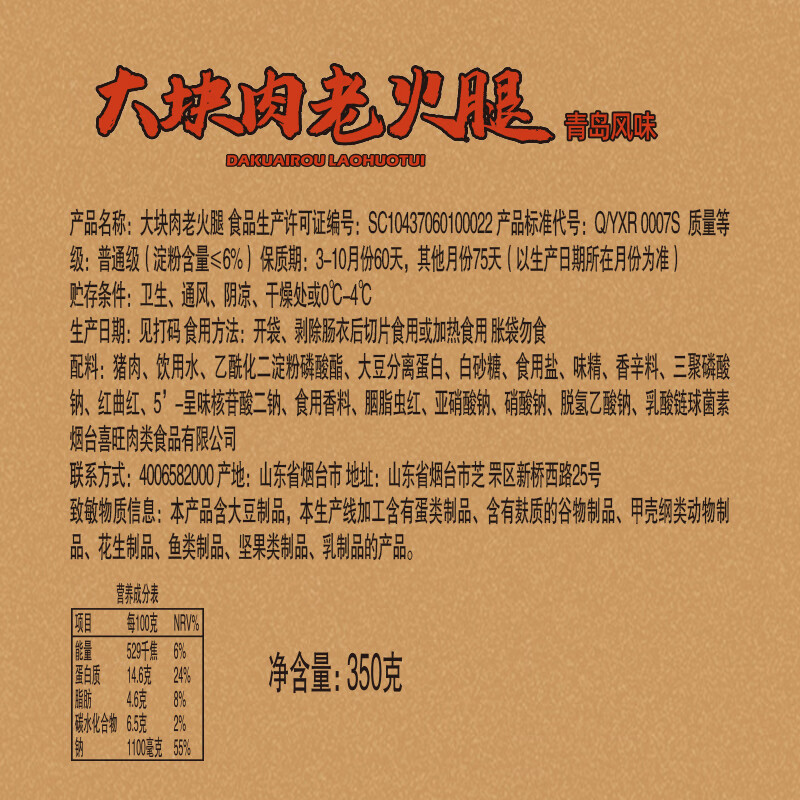 大块肉老火腿 青岛风味
DAKUAIROU LAOHUOTUI

产品名称：大块肉老火腿 食品生产许可证编号：SC10437060100022 产品标准代号：Q/YXR 0007S 质量等级：普通级（淀粉含量≤6%）保质期：3-10月份60天，其他月份75天（以生产日期所在月份为准）
贮存条件：卫生、通风、阴凉、干燥处或0℃-4℃
生产日期：见打码 食用方法：开袋、剥除肠衣后切片食用或加热食用 胀袋勿食
配料：猪肉、饮用水、乙酰化二淀粉磷酸酯、大豆分离蛋白、白砂糖、食用盐、味精、香辛料、三聚磷酸钠、红曲红、5'-呈味核苷酸二钠、食用香料、胭脂虫红、亚硝酸钠、硝酸钠、脱氢乙酸钠、乳酸链球菌素
烟台喜旺肉类食品有限公司
联系方式：4006582000 产地：山东省烟台市 地址：山东省烟台市芝罘区新桥西路25号
致敏物质信息：本产品含大豆制品，本生产线加工含有蛋类制品、含有麸质的谷物制品、甲壳纲类动物制品、花生制品、鱼类制品、坚果类制品、乳制品的产品。

营养成分表

| 项目 | 每100克 | NRV% |
|---|---|---|
| 能量 | 529千焦 | 6% |
| 蛋白质 | 14.6克 | 24% |
| 脂肪 | 4.6克 | 8% |
| 碳水化合物 | 6.5克 | 2% |
| 钠 | 1100毫克 | 55% |

净含量：350克